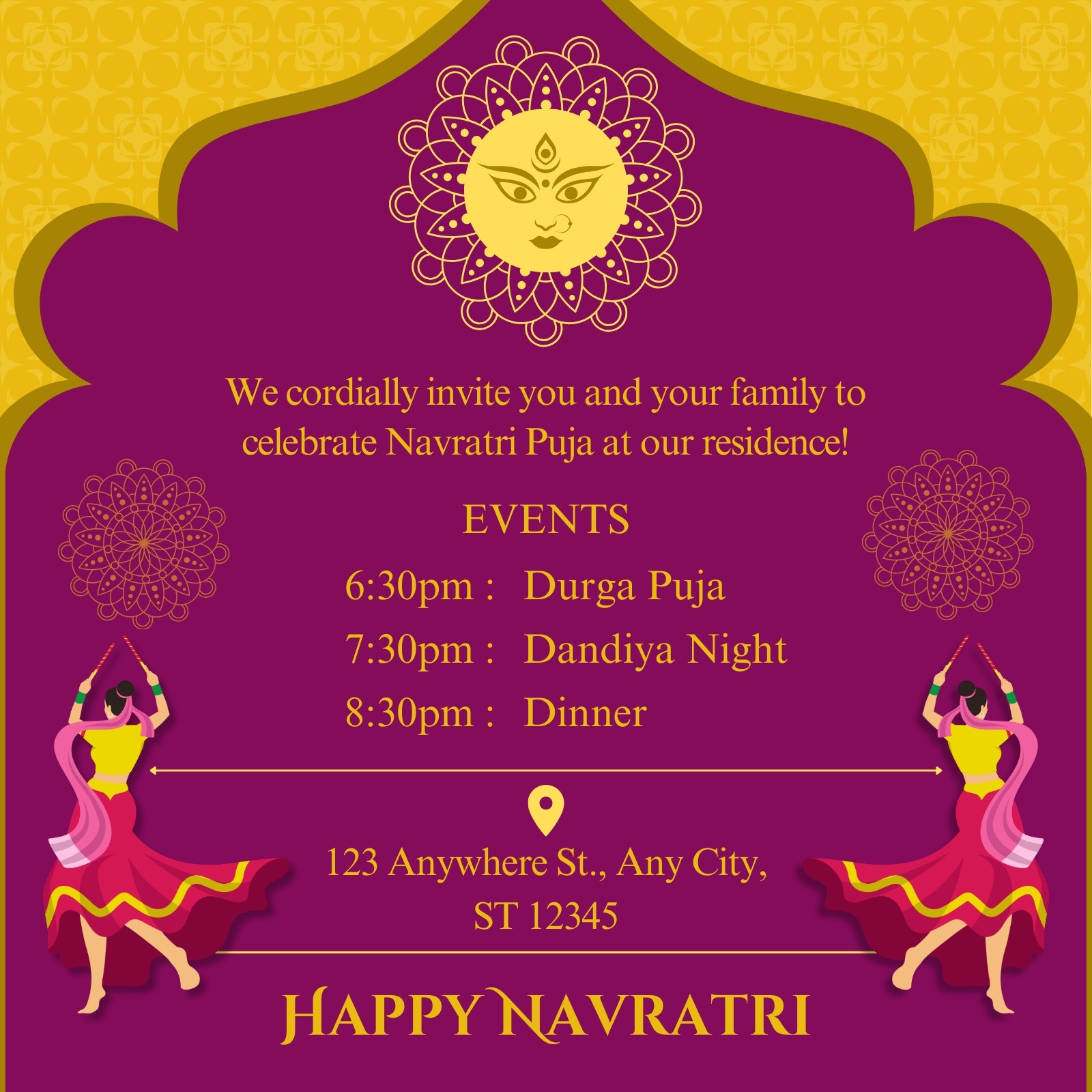 We cordially invite you and your family to celebrate Navratri Puja at our residence!

EVENTS

6:30pm : Durga Puja
7:30pm : Dandiya Night
8:30pm : Dinner

123 Anywhere St., Any City,
ST 12345

HAPPY NAVRATRI